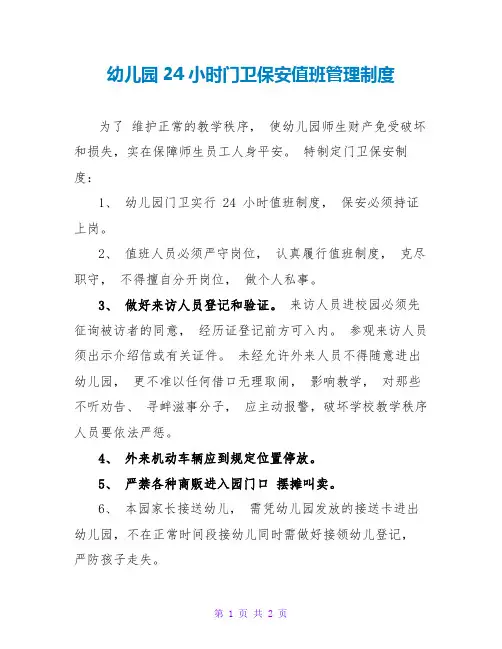 幼儿园 24 小时门卫保安值班管理制度

为了 维护正常的教学秩序， 使幼儿园师生财产免受破坏和损失，实在保障师生员工人身平安。 特制定门卫保安制度：

1、 幼儿园门卫实行 24 小时值班制度， 保安必须持证上岗。

2、 值班人员必须严守岗位， 认真履行值班制度， 克尽职守， 不得擅自分开岗位， 做个人私事。

3、 做好来访人员登记和验证。 来访人员进校园必须先征询被访者的同意， 经历证登记前方可入内。 参观来访人员须出示介绍信或有关证件。 未经允许外来人员不得随意进出幼儿园， 更不准以任何借口无理取闹， 影响教学， 对那些不听劝告、 寻衅滋事分子， 应主动报警，破坏学校教学秩序人员要依法严惩。

4、 外来机动车辆应到规定位置停放。

5、 严禁各种商贩进入园门口 摆摊叫卖。

6、 本园家长接送幼儿， 需凭幼儿园发放的接送卡进出幼儿园，不在正常时间段接幼儿同时需做好接领幼儿登记，严防孩子走失。

第 1 页 共 2 页